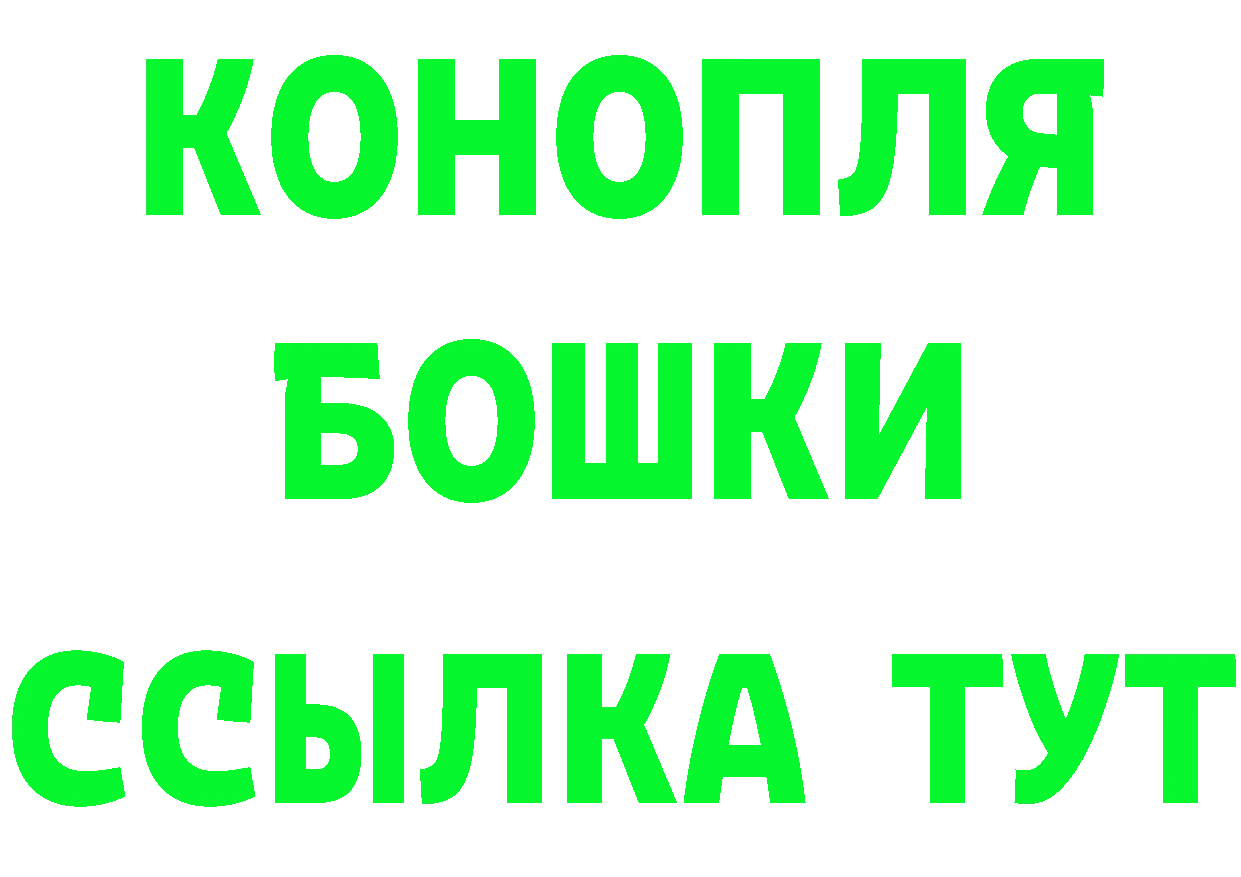 КОНОПЛЯ
БОШКИ
ССЫЛКА ТУТ